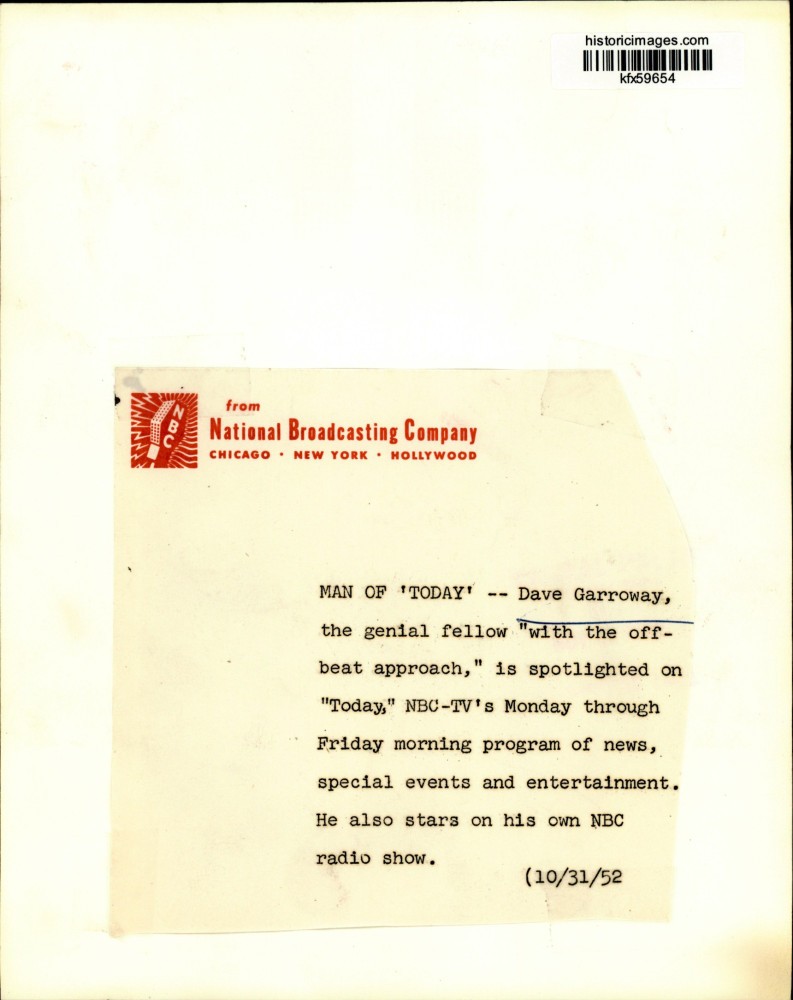 historicimages.com
kfx59654

NBC

from
National Broadcasting Company
CHICAGO • NEW YORK • HOLLYWOOD

MAN OF 'TODAY' -- Dave Garroway, the genial fellow "with the off-beat approach," is spotlighted on "Today," NBC-TV's Monday through Friday morning program of news, special events and entertainment. He also stars on his own NBC radio show.

(10/31/52